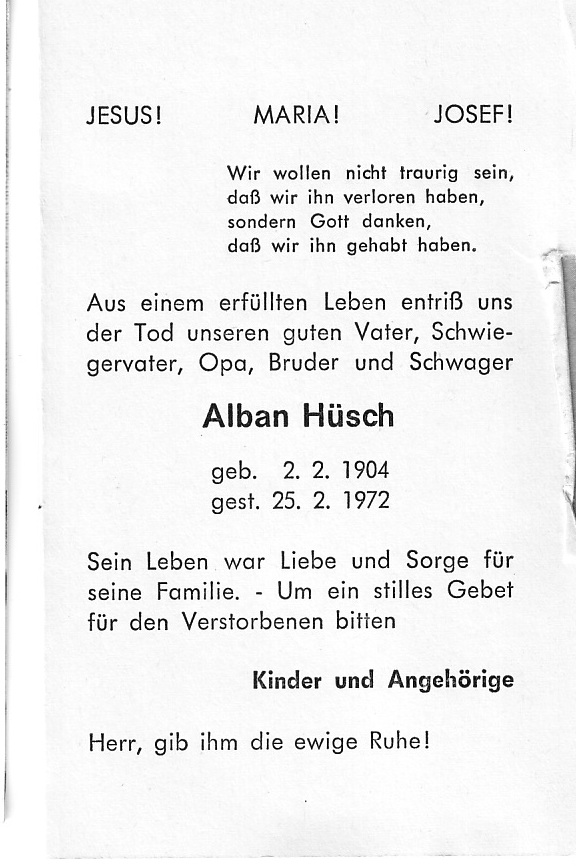 JESUS! MARIA! JOSEF!

Wir wollen nicht traurig sein,
daß wir ihn verloren haben,
sondern Gott danken,
daß wir ihn gehabt haben.

Aus einem erfüllten Leben entriß uns der Tod unseren guten Vater, Schwiegervater, Opa, Bruder und Schwager

Alban Hüsch

geb. 2. 2. 1904
gest. 25. 2. 1972

Sein Leben war Liebe und Sorge für seine Familie. - Um ein stilles Gebet für den Verstorbenen bitten

Kinder und Angehörige

Herr, gib ihm die ewige Ruhe!